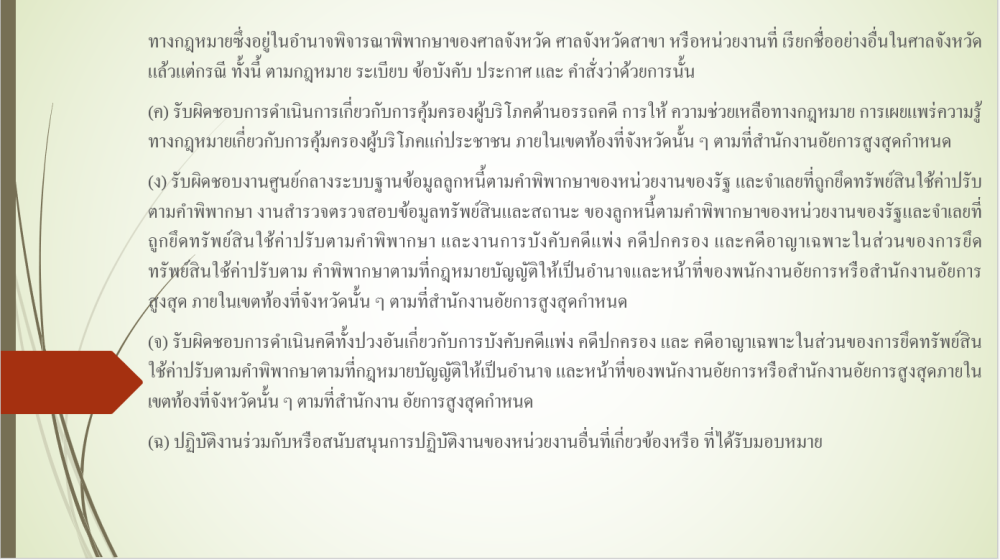 ทางกฎหมายซึ่งอยู่ในอำนาจพิจารณาพิพากษาของศาลจังหวัด ศาลจังหวัดสาขา หรือหน่วยงานที่ เรียกชื่ออย่างอื่นในศาลจังหวัดแล้วแต่กรณี ทั้งนี้ ตามกฎหมาย ระเบียบ ข้อบังคับ ประกาศ และ คำสั่งว่าด้วยการนั้น

(ค) รับผิดชอบการดำเนินการเกี่ยวกับการคุ้มครองผู้บริโภคด้านอรรถคดี การให้ ความช่วยเหลือทางกฎหมาย การเผยแพร่ความรู้ทางกฎหมายเกี่ยวกับการคุ้มครองผู้บริโภคแก่ประชาชน ภายในเขตท้องที่จังหวัดนั้น ๆ ตามที่สำนักงานอัยการสูงสุดกำหนด

(ง) รับผิดชอบงานศูนย์กลางระบบฐานข้อมูลลูกหนี้ตามคำพิพากษาของหน่วยงานของรัฐ และจำเลยที่ถูกยึดทรัพย์สินใช้ค่าปรับตามคำพิพากษา งานสำรวจตรวจสอบข้อมูลทรัพย์สินและสถานะ ของลูกหนี้ตามคำพิพากษาของหน่วยงานของรัฐและจำเลยที่ถูกยึดทรัพย์สินใช้ค่าปรับตามคำพิพากษา และงานการบังคับคดีแพ่ง คดีปกครอง และคดีอาญาเฉพาะในส่วนของการยึดทรัพย์สินใช้ค่าปรับตาม คำพิพากษาตามที่กฎหมายบัญญัติให้เป็นอำนาจและหน้าที่ของพนักงานอัยการหรือสำนักงานอัยการสูงสุด ภายในเขตท้องที่จังหวัดนั้น ๆ ตามที่สำนักงานอัยการสูงสุดกำหนด

(จ) รับผิดชอบการดำเนินคดีทั้งปวงอันเกี่ยวกับการบังคับคดีแพ่ง คดีปกครอง และ คดีอาญาเฉพาะในส่วนของการยึดทรัพย์สินใช้ค่าปรับตามคำพิพากษาตามที่กฎหมายบัญญัติให้เป็นอำนาจ และหน้าที่ของพนักงานอัยการหรือสำนักงานอัยการสูงสุดภายในเขตท้องที่จังหวัดนั้น ๆ ตามที่สำนักงาน อัยการสูงสุดกำหนด

(ฉ) ปฏิบัติงานร่วมกับหรือสนับสนุนการปฏิบัติงานของหน่วยงานอื่นที่เกี่ยวข้องหรือ ที่ได้รับมอบหมาย